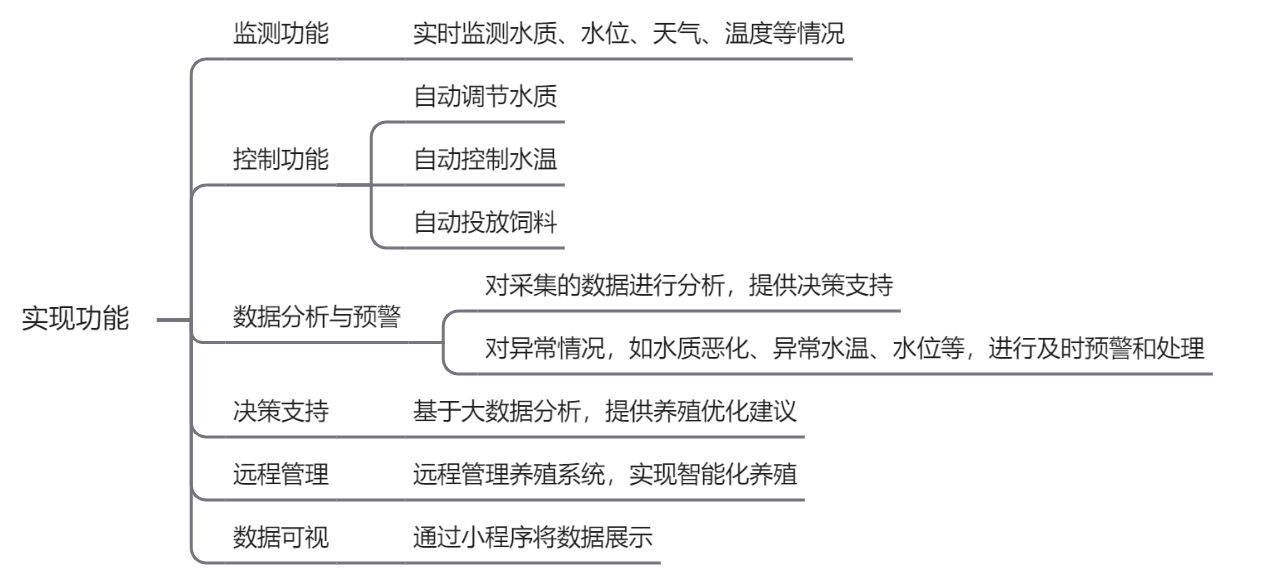 实现功能

监测功能
实时监测水质、水位、天气、温度等情况

控制功能
自动调节水质
自动控制水温
自动投放饲料

数据分析与预警
对采集的数据进行分析，提供决策支持
对异常情况，如水质恶化、异常水温、水位等，进行及时预警和处理

决策支持
基于大数据分析，提供养殖优化建议

远程管理
远程管理养殖系统，实现智能化养殖

数据可视
通过小程序将数据展示